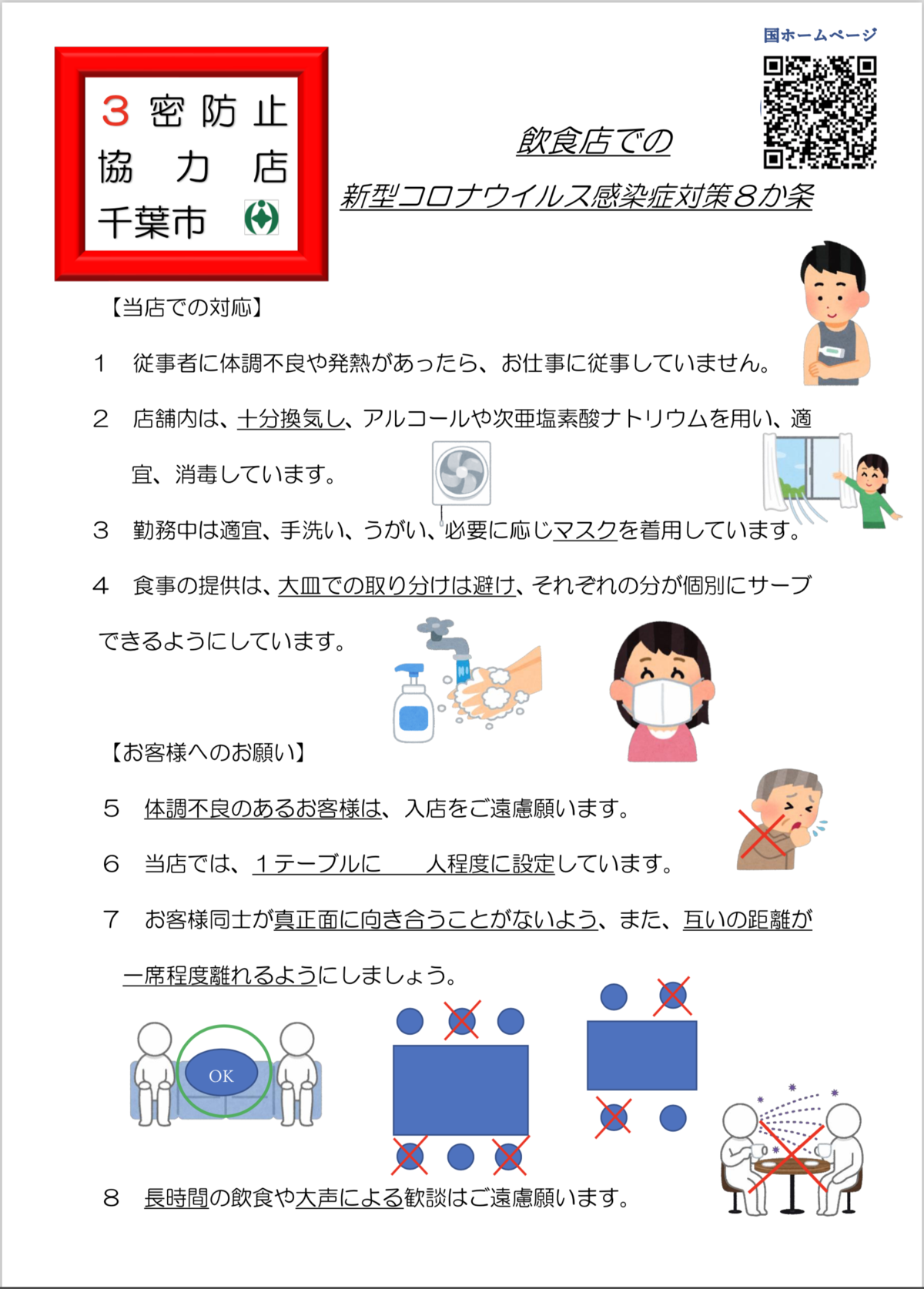 3 密 防 止
協 力 店
千葉市

国ホームページ

飲食店での
新型コロナウイルス感染症対策８か条

【当店での対応】

1　従事者に体調不良や発熱があったら、お仕事に従事していません。

2　店舗内は、十分換気し、アルコールや次亜塩素酸ナトリウムを用い、適宜、消毒しています。

3　勤務中は適宜、手洗い、うがい、必要に応じマスクを着用しています。

4　食事の提供は、大皿での取り分けは避け、それぞれの分が個別にサーブできるようにしています。

【お客様へのお願い】

5　体調不良のあるお客様は、入店をご遠慮願います。

6　当店では、１テーブルに　　人程度に設定しています。

7　お客様同士が真正面に向き合うことがないよう、また、互いの距離が一席程度離れるようにしましょう。

OK

8　長時間の飲食や大声による歓談はご遠慮願います。